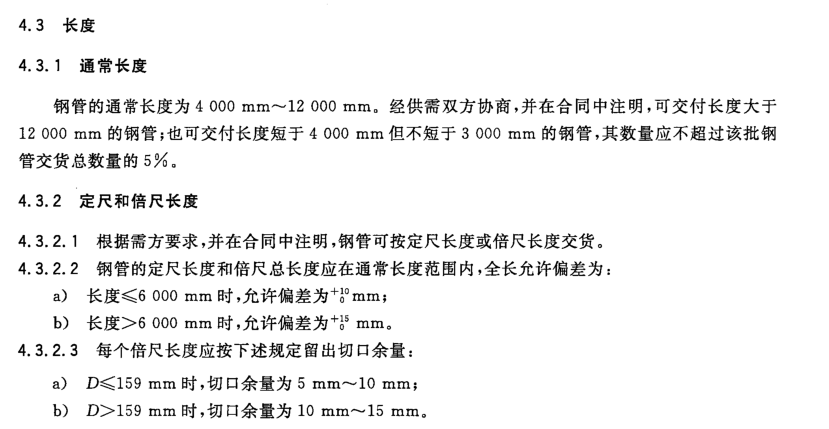 4.3 长度

4.3.1 通常长度

钢管的通常长度为 4 000 mm～12 000 mm。经供需双方协商，并在合同中注明，可交付长度大于 12 000 mm 的钢管；也可交付长度短于 4 000 mm 但不短于 3 000 mm 的钢管，其数量应不超过该批钢管交货总数量的 5%。

4.3.2 定尺和倍尺长度

4.3.2.1 根据需方要求，并在合同中注明，钢管可按定尺长度或倍尺长度交货。

4.3.2.2 钢管的定尺长度和倍尺总长度应在通常长度范围内，全长允许偏差为：

a) 长度≤6 000 mm 时，允许偏差为$^{+10}_{0}$mm；

b) 长度>6 000 mm 时，允许偏差为$^{+15}_{0}$ mm。

4.3.2.3 每个倍尺长度应按下述规定留出切口余量：

a) $D$≤159 mm 时，切口余量为 5 mm～10 mm；

b) $D$>159 mm 时，切口余量为 10 mm～15 mm。